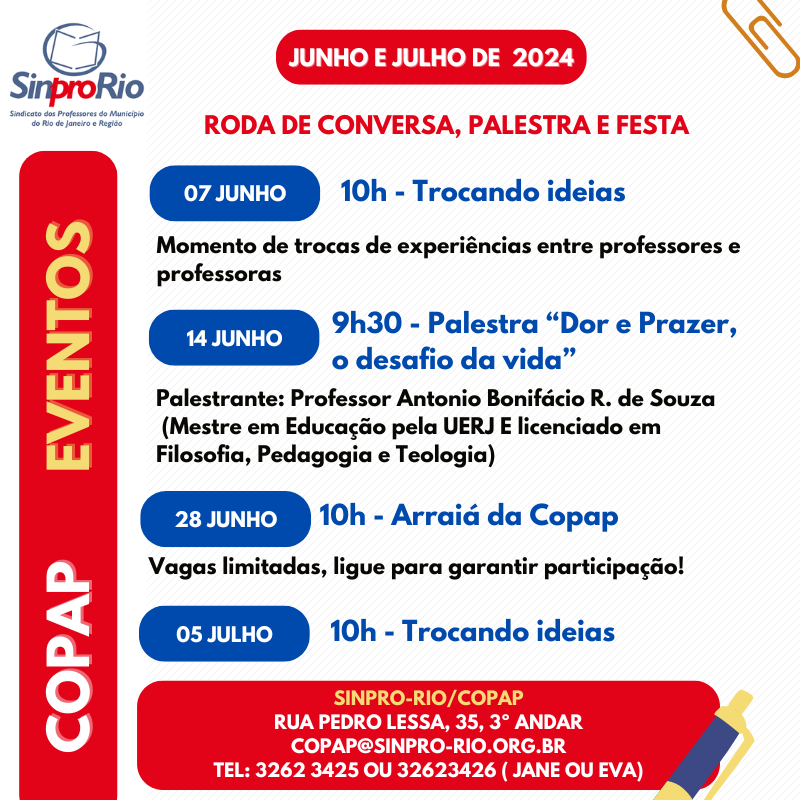 SinproRio
Sindicato dos Professores do Município do Rio de Janeiro e Região

JUNHO E JULHO DE 2024

RODA DE CONVERSA, PALESTRA E FESTA

COPAP EVENTOS

07 JUNHO 10h - Trocando ideias

Momento de trocas de experiências entre professores e professoras

14 JUNHO 9h30 - Palestra “Dor e Prazer, o desafio da vida”

Palestrante: Professor Antonio Bonifácio R. de Souza (Mestre em Educação pela UERJ E licenciado em Filosofia, Pedagogia e Teologia)

28 JUNHO 10h - Arraiá da Copap

Vagas limitadas, ligue para garantir participação!

05 JULHO 10h - Trocando ideias

SINPRO-RIO/COPAP
RUA PEDRO LESSA, 35, 3° ANDAR
COPAP@SINPRO-RIO.ORG.BR
TEL: 3262 3425 OU 32623426 ( JANE OU EVA)